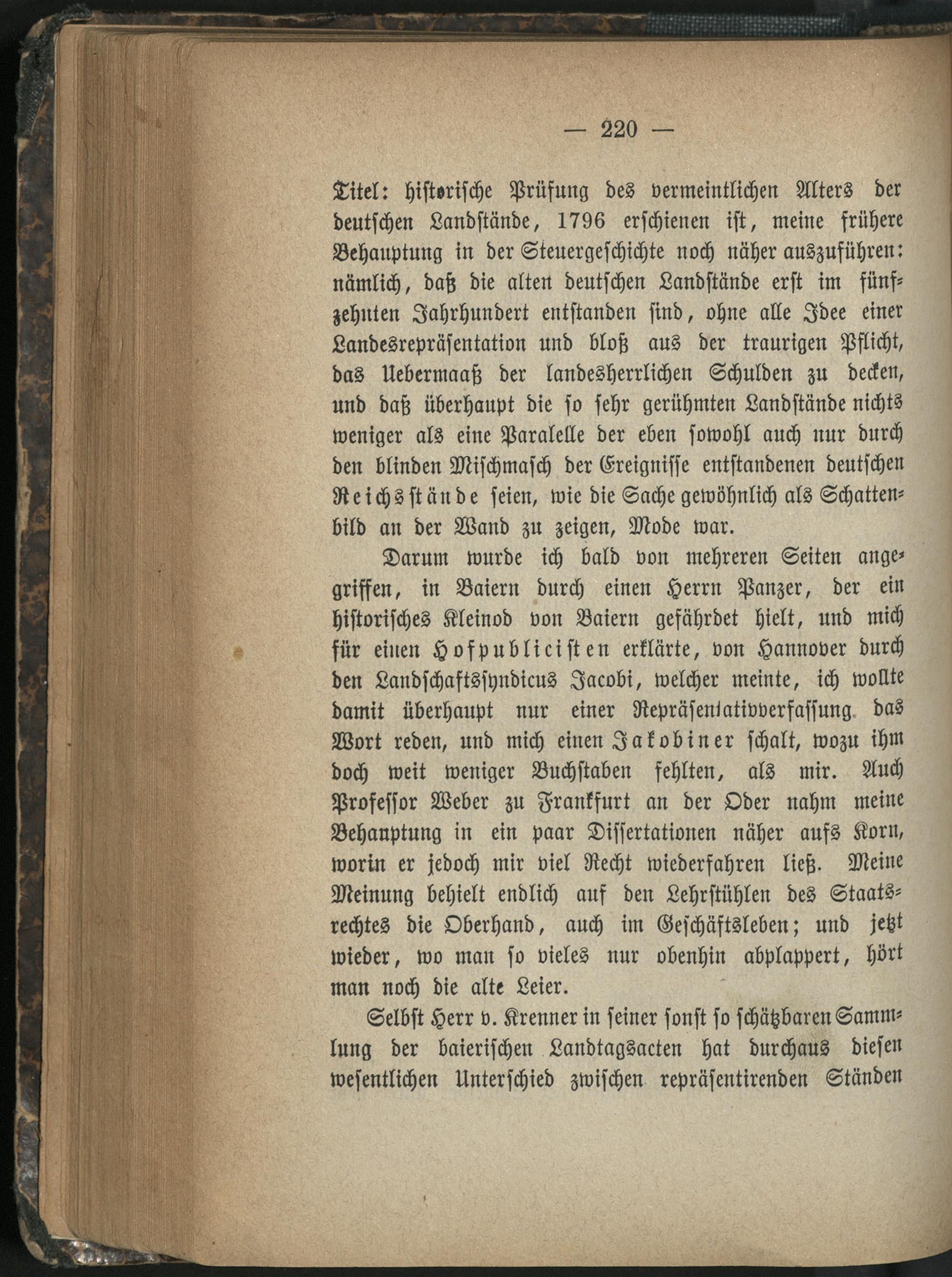 — 220 —

Titel: historische Prüfung des vermeintlichen Alters der deutschen Landstände, 1796 erschienen ist, meine frühere Behauptung in der Steuergeschichte noch näher auszuführen: nämlich, daß die alten deutschen Landstände erst im fünfzehnten Jahrhundert entstanden sind, ohne alle Idee einer Landesrepräsentation und bloß aus der traurigen Pflicht, das Uebermaaß der landesherrlichen Schulden zu decken, und daß überhaupt die so sehr gerühmten Landstände nichts weniger als eine Paralelle der eben sowohl auch nur durch den blinden Mischmasch der Ereignisse entstandenen deutschen Reichsstände seien, wie die Sache gewöhnlich als Schattenbild an der Wand zu zeigen, Mode war.

Darum wurde ich bald von mehreren Seiten angegriffen, in Baiern durch einen Herrn Panzer, der ein historisches Kleinod von Baiern gefährdet hielt, und mich für einen Hofpublicisten erklärte, von Hannover durch den Landschaftssyndicus Jacobi, welcher meinte, ich wollte damit überhaupt nur einer Repräsentativverfassung das Wort reden, und mich einen Jakobiner schalt, wozu ihm doch weit weniger Buchstaben fehlten, als mir. Auch Professor Weber zu Frankfurt an der Oder nahm meine Behauptung in ein paar Dissertationen näher aufs Korn, worin er jedoch mir viel Recht wiederfahren ließ. Meine Meinung behielt endlich auf den Lehrstühlen des Staatsrechtes die Oberhand, auch im Geschäftsleben; und jetzt wieder, wo man so vieles nur obenhin abplappert, hört man noch die alte Leier.

Selbst Herr v. Krenner in seiner sonst so schätzbaren Sammlung der baierischen Landtagsacten hat durchaus diesen wesentlichen Unterschied zwischen repräsentirenden Ständen